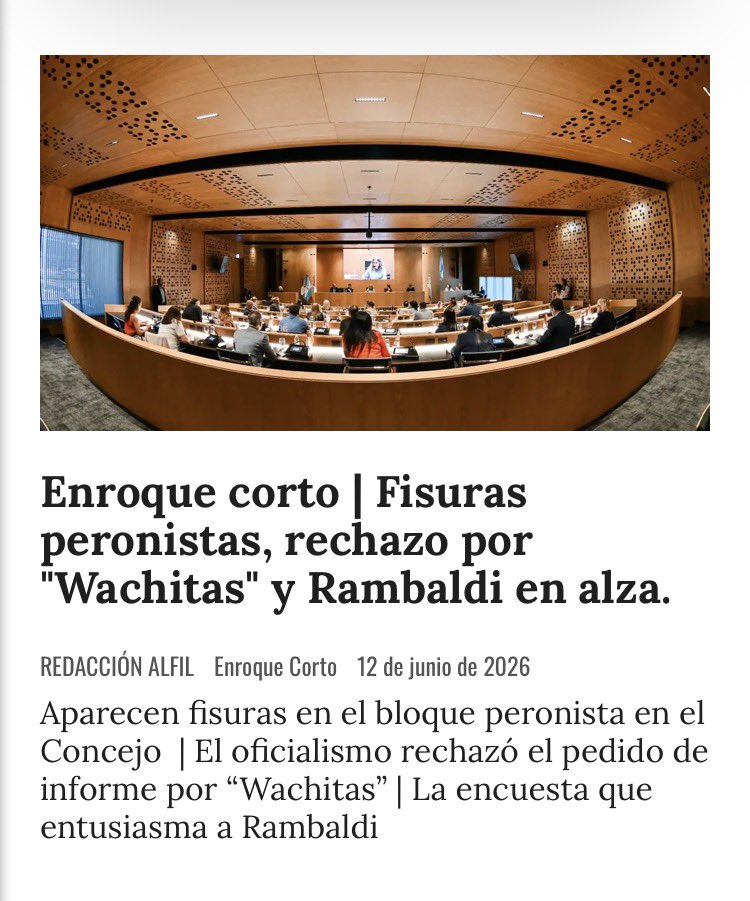 Enroque corto | Fisuras peronistas, rechazo por "Wachitas" y Rambaldi en alza.

REDACCIÓN ALFIL   Enroque Corto   12 de junio de 2026

Aparecen fisuras en el bloque peronista en el Concejo  | El oficialismo rechazó el pedido de informe por “Wachitas” | La encuesta que entusiasma a Rambaldi